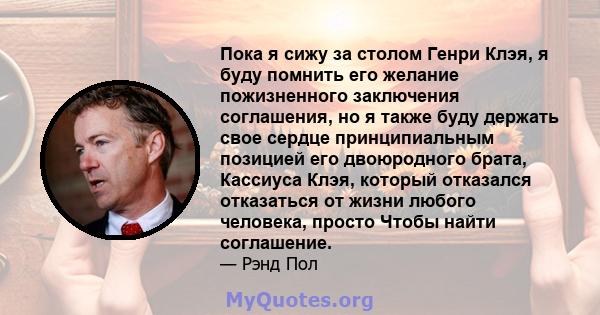 Пока я сижу за столом Генри Клэя, я буду помнить его желание пожизненного заключения соглашения, но я также буду держать свое сердце принципиальным позицией его двоюродного брата, Кассиуса Клэя, который отказался отказаться от жизни любого человека, просто Чтобы найти соглашение.
— Рэнд Пол

MyQuotes.org